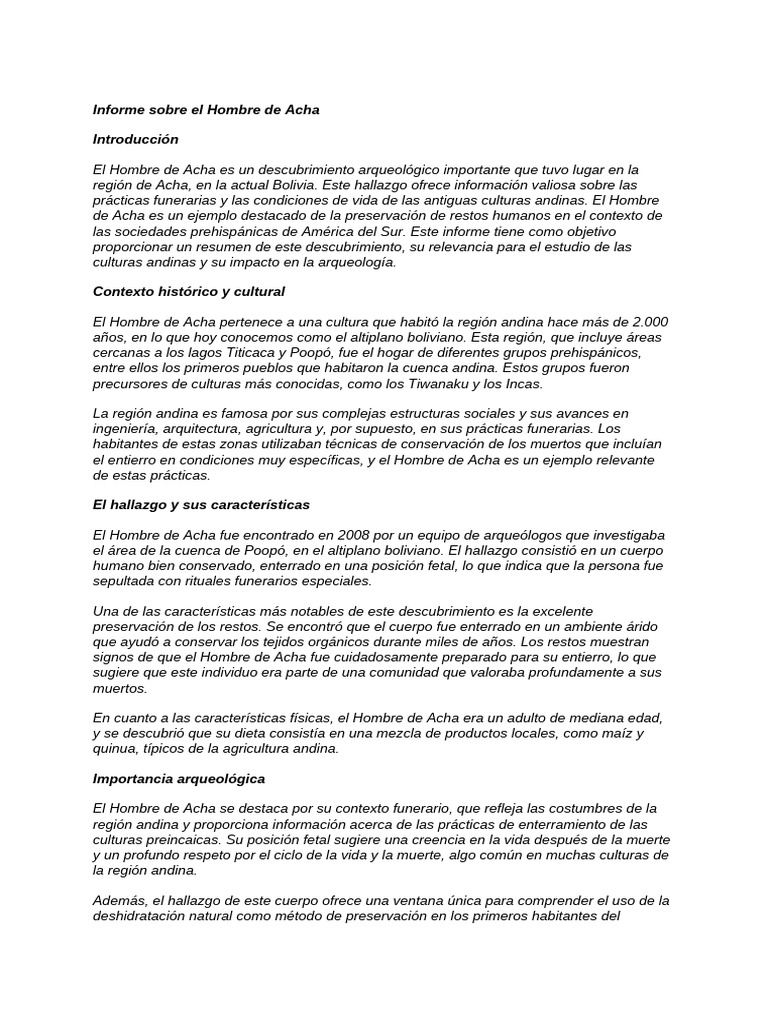 Informe sobre el Hombre de Acha

Introducción

El Hombre de Acha es un descubrimiento arqueológico importante que tuvo lugar en la región de Acha, en la actual Bolivia. Este hallazgo ofrece información valiosa sobre las prácticas funerarias y las condiciones de vida de las antiguas culturas andinas. El Hombre de Acha es un ejemplo destacado de la preservación de restos humanos en el contexto de las sociedades prehispánicas de América del Sur. Este informe tiene como objetivo proporcionar un resumen de este descubrimiento, su relevancia para el estudio de las culturas andinas y su impacto en la arqueología.

Contexto histórico y cultural

El Hombre de Acha pertenece a una cultura que habitó la región andina hace más de 2.000 años, en lo que hoy conocemos como el altiplano boliviano. Esta región, que incluye áreas cercanas a los lagos Titicaca y Poopó, fue el hogar de diferentes grupos prehispánicos, entre ellos los primeros pueblos que habitaron la cuenca andina. Estos grupos fueron precursores de culturas más conocidas, como los Tiwanaku y los Incas.

La región andina es famosa por sus complejas estructuras sociales y sus avances en ingeniería, arquitectura, agricultura y, por supuesto, en sus prácticas funerarias. Los habitantes de estas zonas utilizaban técnicas de conservación de los muertos que incluían el entierro en condiciones muy específicas, y el Hombre de Acha es un ejemplo relevante de estas prácticas.

El hallazgo y sus características

El Hombre de Acha fue encontrado en 2008 por un equipo de arqueólogos que investigaba el área de la cuenca de Poopó, en el altiplano boliviano. El hallazgo consistió en un cuerpo humano bien conservado, enterrado en una posición fetal, lo que indica que la persona fue sepultada con rituales funerarios especiales.

Una de las características más notables de este descubrimiento es la excelente preservación de los restos. Se encontró que el cuerpo fue enterrado en un ambiente árido que ayudó a conservar los tejidos orgánicos durante miles de años. Los restos muestran signos de que el Hombre de Acha fue cuidadosamente preparado para su entierro, lo que sugiere que este individuo era parte de una comunidad que valoraba profundamente a sus muertos.

En cuanto a las características físicas, el Hombre de Acha era un adulto de mediana edad, y se descubrió que su dieta consistía en una mezcla de productos locales, como maíz y quinua, típicos de la agricultura andina.

Importancia arqueológica

El Hombre de Acha se destaca por su contexto funerario, que refleja las costumbres de la región andina y proporciona información acerca de las prácticas de enterramiento de las culturas preincaicas. Su posición fetal sugiere una creencia en la vida después de la muerte y un profundo respeto por el ciclo de la vida y la muerte, algo común en muchas culturas de la región andina.

Además, el hallazgo de este cuerpo ofrece una ventana única para comprender el uso de la deshidratación natural como método de preservación en los primeros habitantes del